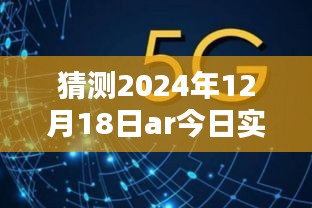 5G

猜测2024年12月18日ar今日实